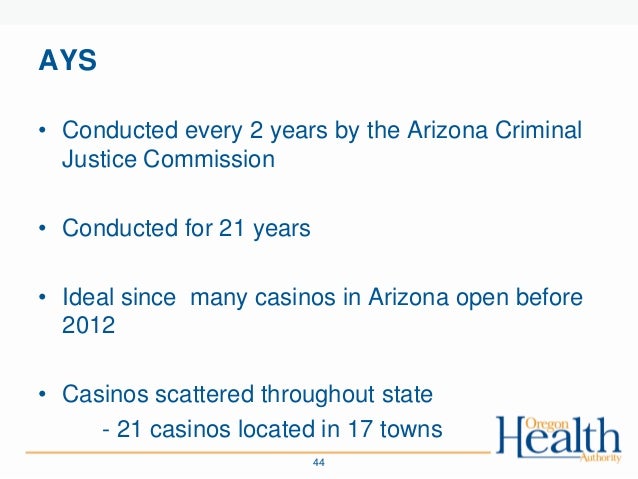 AYS

• Conducted every 2 years by the Arizona Criminal Justice Commission

• Conducted for 21 years

• Ideal since many casinos in Arizona open before 2012

• Casinos scattered throughout state
- 21 casinos located in 17 towns

Oregon Health Authority

44